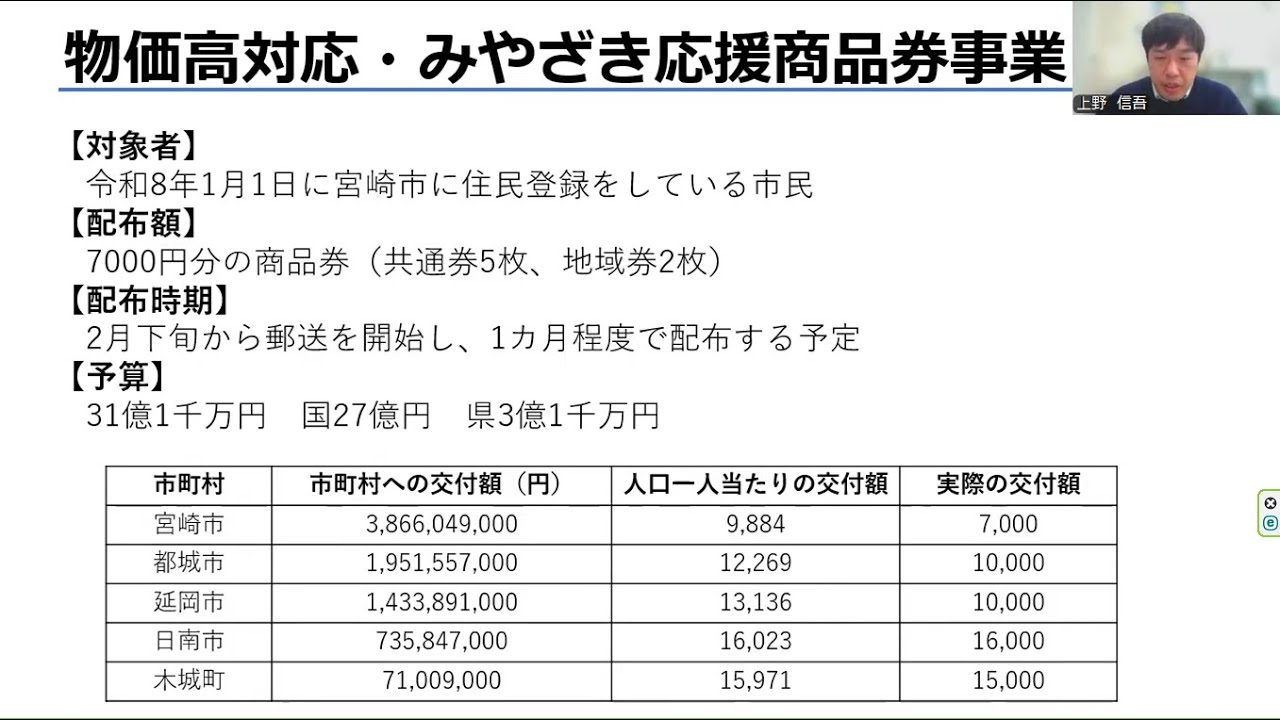 物価高対応・みやざき応援商品券事業

上野 信吾

【対象者】
令和8年1月1日に宮崎市に住民登録をしている市民
【配布額】
7000円分の商品券（共通券5枚、地域券2枚）
【配布時期】
2月下旬から郵送を開始し、1カ月程度で配布する予定
【予算】
31億1千万円　国27億円　県3億1千万円

| 市町村 | 市町村への交付額（円） | 人口一人当たりの交付額 | 実際の交付額 |
|---|---|---|---|
| 宮崎市 | 3,866,049,000 | 9,884 | 7,000 |
| 都城市 | 1,951,557,000 | 12,269 | 10,000 |
| 延岡市 | 1,433,891,000 | 13,136 | 10,000 |
| 日南市 | 735,847,000 | 16,023 | 16,000 |
| 木城町 | 71,009,000 | 15,971 | 15,000 |